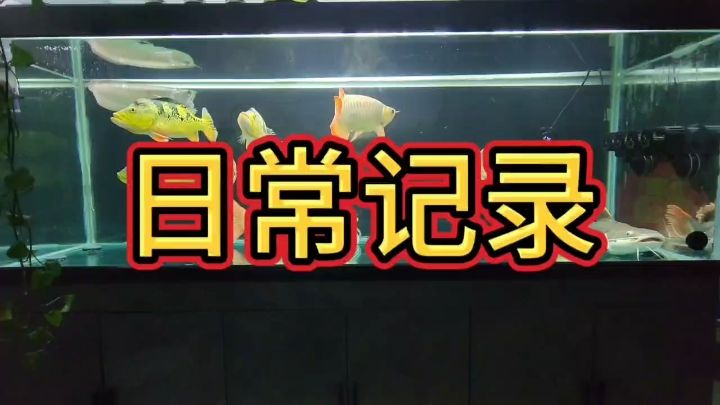 日常记录